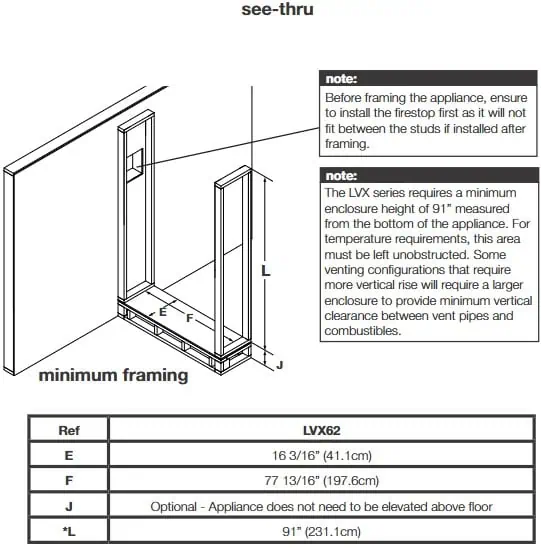 see-thru

note:
Before framing the appliance, ensure to install the firestop first as it will not fit between the studs if installed after framing.

note:
The LVX series requires a minimum enclosure height of 91" measured from the bottom of the appliance. For temperature requirements, this area must be left unobstructed. Some venting configurations that require more vertical rise will require a larger enclosure to provide minimum vertical clearance between vent pipes and combustibles.

L

E

F

J

minimum framing

| Ref | LVX62 |
|---|---|
| E | 16 3/16" (41.1cm) |
| F | 77 13/16" (197.6cm) |
| J | Optional - Appliance does not need to be elevated above floor |
| *L | 91" (231.1cm) |